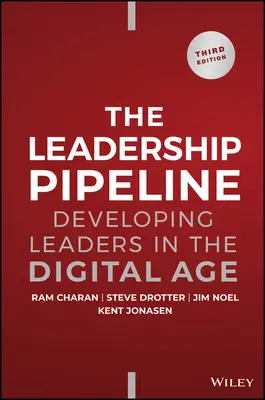 THIRD EDITION

THE LEADERSHIP PIPELINE

DEVELOPING LEADERS IN THE DIGITAL AGE

RAM CHARAN | STEVE DROTTER | JIM NOEL
KENT JONASEN

WILEY